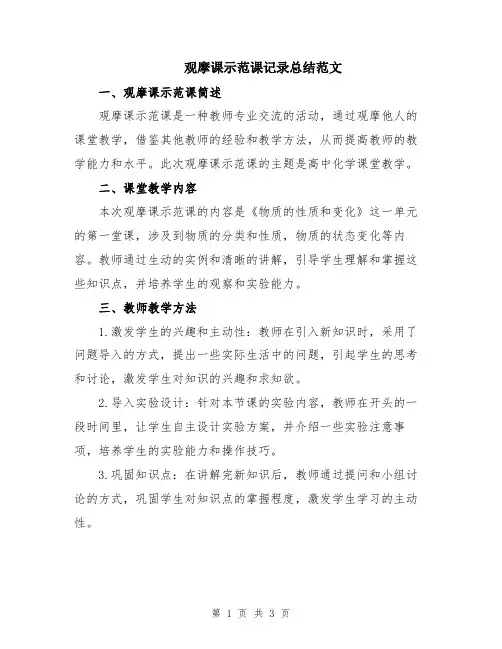 观摩课示范课记录总结范文

一、观摩课示范课简述

观摩课示范课是一种教师专业交流的活动，通过观摩他人的课堂教学，借鉴其他教师的经验和教学方法，从而提高教师的教学能力和水平。此次观摩课示范课的主题是高中化学课堂教学。

二、课堂教学内容

本次观摩课示范课的内容是《物质的性质和变化》这一单元的第一堂课，涉及到物质的分类和性质，物质的状态变化等内容。教师通过生动的实例和清晰的讲解，引导学生理解和掌握这些知识点，并培养学生的观察和实验能力。

三、教师教学方法

1.激发学生的兴趣和主动性：教师在引入新知识时，采用了问题导入的方式，提出一些实际生活中的问题，引起学生的思考和讨论，激发学生对知识的兴趣和求知欲。

2.导入实验设计：针对本节课的实验内容，教师在开头的一段时间里，让学生自主设计实验方案，并介绍一些实验注意事项，培养学生的实验能力和操作技巧。

3.巩固知识点：在讲解完新知识后，教师通过提问和小组讨论的方式，巩固学生对知识点的掌握程度，激发学生学习的主动性。

第 1 页 共 3 页